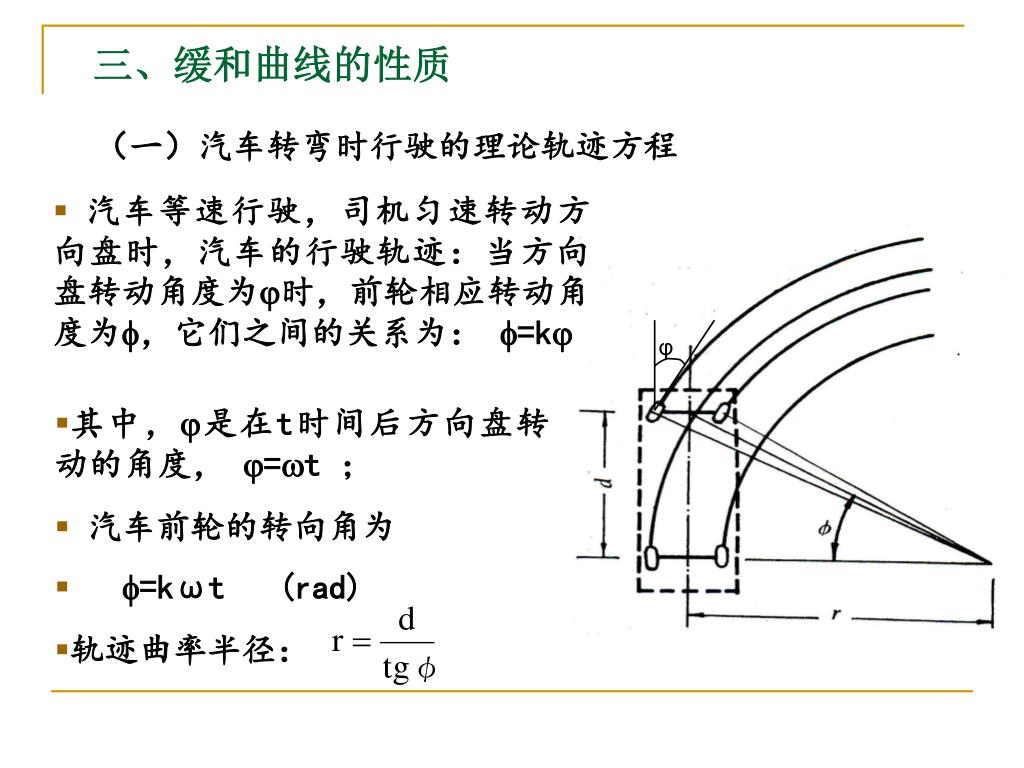 三、缓和曲线的性质

（一）汽车转弯时行驶的理论轨迹方程

▪ 汽车等速行驶，司机匀速转动方向盘时，汽车的行驶轨迹：当方向盘转动角度为φ时，前轮相应转动角度为ϕ，它们之间的关系为： ϕ=kφ

▪其中，φ是在t时间后方向盘转动的角度， φ=ωt ；

▪ 汽车前轮的转向角为

▪ ϕ=kωt (rad)

▪轨迹曲率半径： $r = \frac{d}{tg\,\phi}$

φ

d

ϕ

r